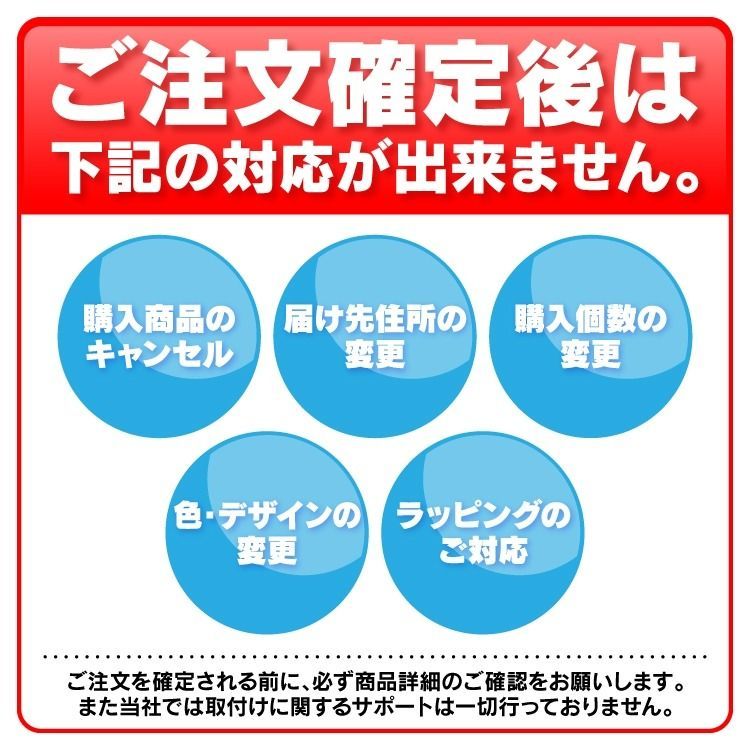 ご注文確定後は
下記の対応が出来ません。

購入商品のキャンセル

届け先住所の変更

購入個数の変更

色・デザインの変更

ラッピングのご対応

ご注文を確定される前に、必ず商品詳細のご確認をお願いします。
また当社では取付けに関するサポートは一切行っておりません。